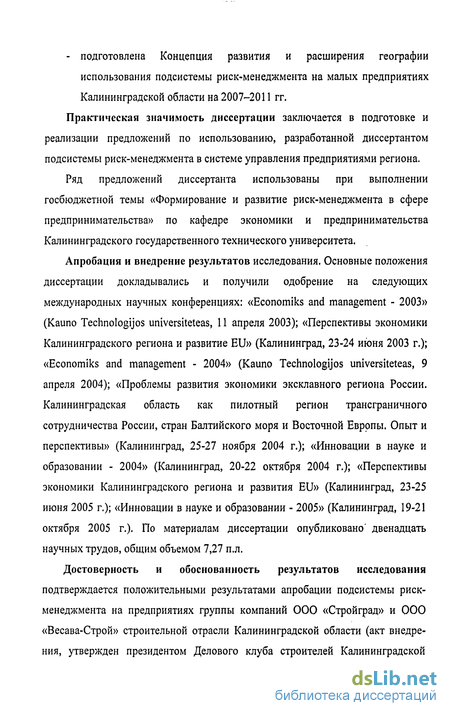 - подготовлена Концепция развития и расширения географии использования подсистемы риск-менеджмента на малых предприятиях Калининградской области на 2007–2011 гг.

Практическая значимость диссертации заключается в подготовке и реализации предложений по использованию, разработанной диссертантом подсистемы риск-менеджмента в системе управления предприятиями региона.

Ряд предложений диссертанта использованы при выполнении госбюджетной темы «Формирование и развитие риск-менеджмента в сфере предпринимательства» по кафедре экономики и предпринимательства Калининградского государственного технического университета.

Апробация и внедрение результатов исследования. Основные положения диссертации докладывались и получили одобрение на следующих международных научных конференциях: «Economiks and management - 2003» (Kauno Technologijos universiteteas, 11 апреля 2003); «Перспективы экономики Калининградского региона и развитие EU» (Калининград, 23-24 июня 2003 г.); «Economiks and management - 2004» (Kauno Technologijos universiteteas, 9 апреля 2004); «Проблемы развития экономики эксклавного региона России. Калининградская область как пилотный регион трансграничного сотрудничества России, стран Балтийского моря и Восточной Европы. Опыт и перспективы» (Калининград, 25-27 ноября 2004 г.); «Инновации в науке и образовании - 2004» (Калининград, 20-22 октября 2004 г.); «Перспективы экономики Калининградского региона и развития EU» (Калининград, 23-25 июня 2005 г.); «Инновации в науке и образовании - 2005» (Калининград, 19-21 октября 2005 г.). По материалам диссертации опубликовано двенадцать научных трудов, общим объемом 7,27 п.л.

Достоверность и обоснованность результатов исследования подтверждается положительными результатами апробации подсистемы риск-менеджмента на предприятиях группы компаний ООО «Стройград» и ООО «Весава-Строй» строительной отрасли Калининградской области (акт внедрения, утвержден президентом Делового клуба строителей Калининградской

dsLib.net
библиотека диссертаций